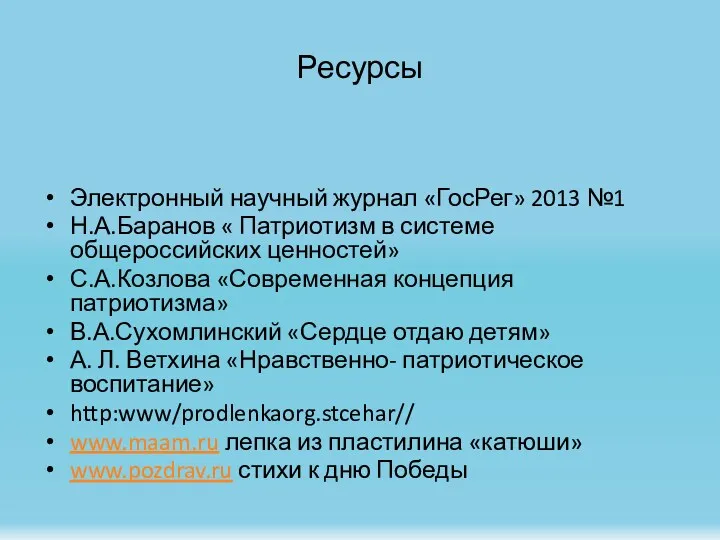 Ресурсы

• Электронный научный журнал «ГосРег» 2013 №1
• Н.А.Баранов « Патриотизм в системе общероссийских ценностей»
• С.А.Козлова «Современная концепция патриотизма»
• В.А.Сухомлинский «Сердце отдаю детям»
• А. Л. Ветхина «Нравственно- патриотическое воспитание»
• http:www/prodlenkaorg.stcehar//
• www.maam.ru лепка из пластилина «катюши»
• www.pozdrav.ru стихи к дню Победы